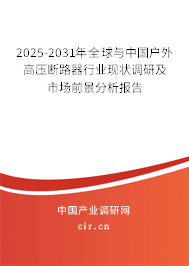 2025-2031年全球与中国户外高压断路器行业现状调研及市场前景分析报告

中国产业调研网

cir.cn